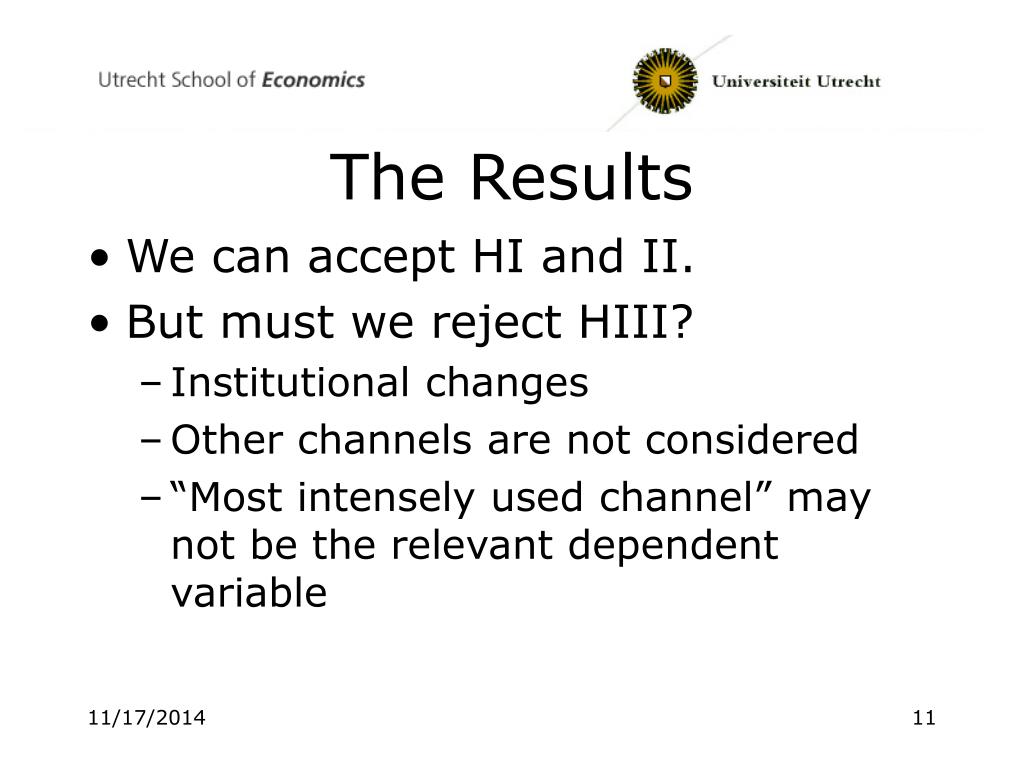 Utrecht School of Economics

Universiteit Utrecht

The Results

• We can accept HI and II.
• But must we reject HIII?
– Institutional changes
– Other channels are not considered
– “Most intensely used channel” may not be the relevant dependent variable

11/17/2014

11